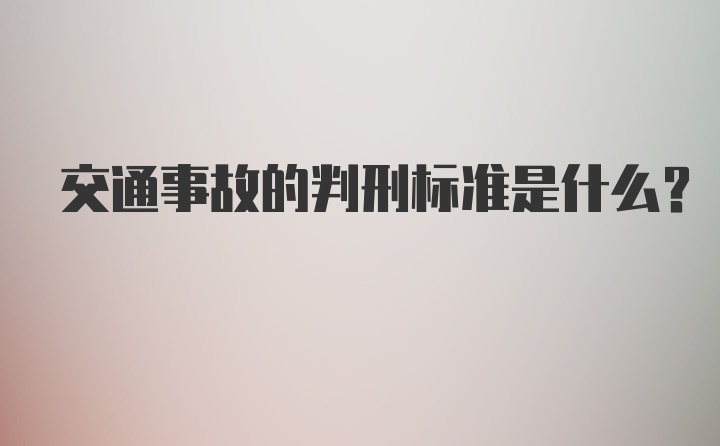 交通事故的判刑标准是什么?